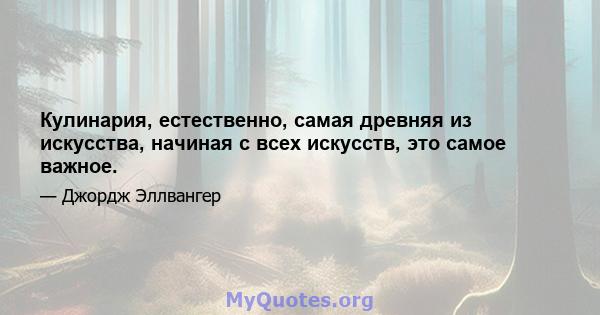 Кулинария, естественно, самая древняя из искусства, начиная с всех искусств, это самое важное.

— Джордж Эллвангер

MyQuotes.org